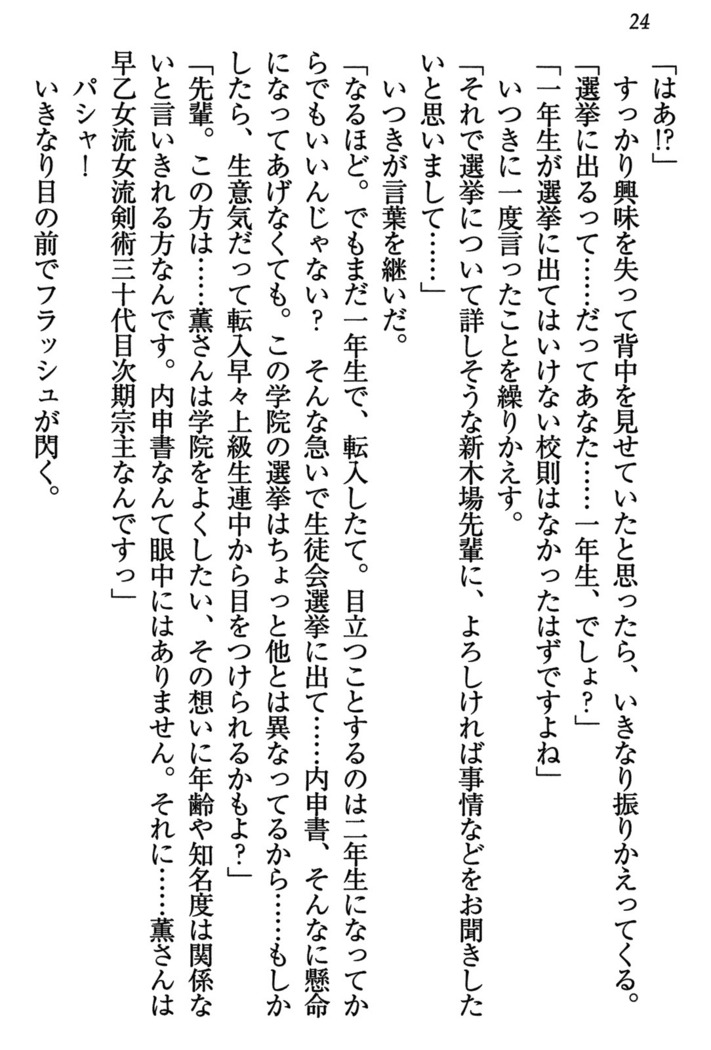 24

「はあ!?」

すっかり興味を失って背中を見せていたと思ったら、いきなり振りかえってくる。

「選挙に出るって……だってあなた……一年生、でしょ?」

「一年生が選挙に出てはいけない校則はなかったはずですよね」

いつきに一度言ったことを繰りかえす。

「それで選挙について詳しそうな新木場先輩に、よろしければ事情などをお聞きしたいと思いまして……」

いつきが言葉を継いだ。

「なるほど。でもまだ一年生で、転入したて。目立つことするのは二年生になってからでもいいんじゃない? そんな急いで生徒会選挙に出て……内申書、そんなに懸命になってあげなくても。この学院の選挙はちょっと他とは異なってるから……もしかしたら、生意気だって転入早々上級生連中から目をつけられるかもよ?」

「先輩。この方は……薫さんは学院をよくしたい、その想いに年齢や知名度は関係ないと言いきれる方なんです。内申書なんて眼中にはありません。それに……薫さんは早乙女流女流剣術三十代目次期宗主なんですっ」

パシャ!

いきなり目の前でフラッシュが閃く。